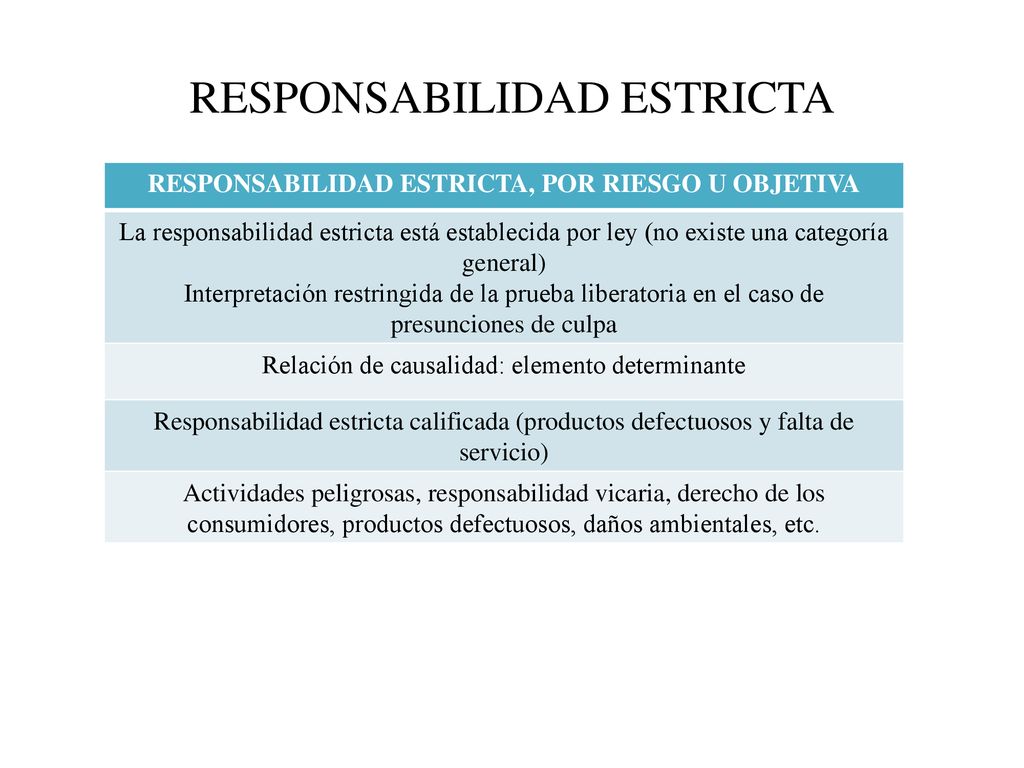 RESPONSABILIDAD ESTRICTA

| RESPONSABILIDAD ESTRICTA, POR RIESGO U OBJETIVA |
|---|
| La responsabilidad estricta está establecida por ley (no existe una categoría general) Interpretación restringida de la prueba liberatoria en el caso de presunciones de culpa |
| Relación de causalidad: elemento determinante |
| Responsabilidad estricta calificada (productos defectuosos y falta de servicio) |
| Actividades peligrosas, responsabilidad vicaria, derecho de los consumidores, productos defectuosos, daños ambientales, etc. |